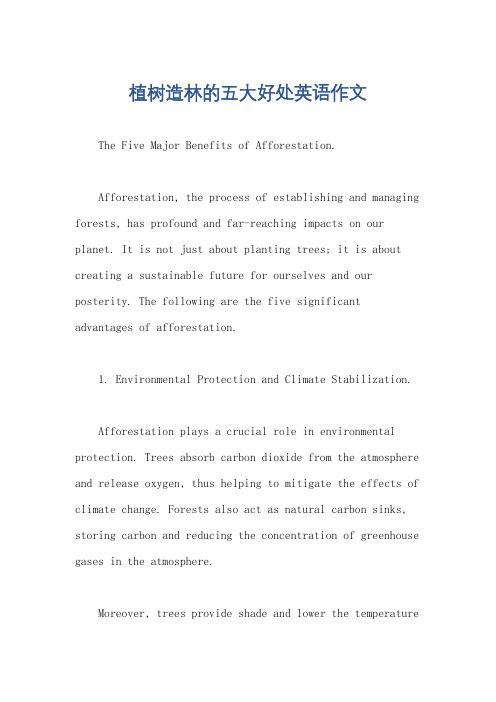 植树造林的五大好处英语作文

The Five Major Benefits of Afforestation.

Afforestation, the process of establishing and managing forests, has profound and far-reaching impacts on our planet. It is not just about planting trees; it is about creating a sustainable future for ourselves and our posterity. The following are the five significant advantages of afforestation.

1. Environmental Protection and Climate Stabilization.

Afforestation plays a crucial role in environmental protection. Trees absorb carbon dioxide from the atmosphere and release oxygen, thus helping to mitigate the effects of climate change. Forests also act as natural carbon sinks, storing carbon and reducing the concentration of greenhouse gases in the atmosphere.

Moreover, trees provide shade and lower the temperature